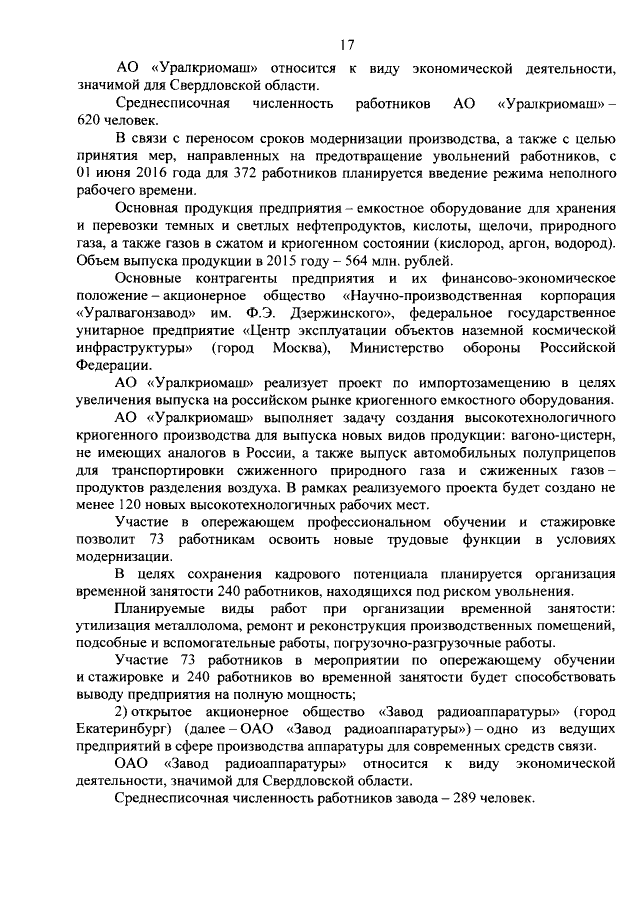 17

АО «Уралкриомаш» относится к виду экономической деятельности, значимой для Свердловской области.

Среднесписочная численность работников АО «Уралкриомаш» – 620 человек.

В связи с переносом сроков модернизации производства, а также с целью принятия мер, направленных на предотвращение увольнений работников, с 01 июня 2016 года для 372 работников планируется введение режима неполного рабочего времени.

Основная продукция предприятия – емкостное оборудование для хранения и перевозки темных и светлых нефтепродуктов, кислоты, щелочи, природного газа, а также газов в сжатом и криогенном состоянии (кислород, аргон, водород). Объем выпуска продукции в 2015 году – 564 млн. рублей.

Основные контрагенты предприятия и их финансово-экономическое положение – акционерное общество «Научно-производственная корпорация «Уралвагонзавод» им. Ф.Э. Дзержинского», федеральное государственное унитарное предприятие «Центр эксплуатации объектов наземной космической инфраструктуры» (город Москва), Министерство обороны Российской Федерации.

АО «Уралкриомаш» реализует проект по импортозамещению в целях увеличения выпуска на российском рынке криогенного емкостного оборудования.

АО «Уралкриомаш» выполняет задачу создания высокотехнологичного криогенного производства для выпуска новых видов продукции: вагоно-цистерн, не имеющих аналогов в России, а также выпуск автомобильных полуприцепов для транспортировки сжиженного природного газа и сжиженных газов – продуктов разделения воздуха. В рамках реализуемого проекта будет создано не менее 120 новых высокотехнологичных рабочих мест.

Участие в опережающем профессиональном обучении и стажировке позволит 73 работникам освоить новые трудовые функции в условиях модернизации.

В целях сохранения кадрового потенциала планируется организация временной занятости 240 работников, находящихся под риском увольнения.

Планируемые виды работ при организации временной занятости: утилизация металлолома, ремонт и реконструкция производственных помещений, подсобные и вспомогательные работы, погрузочно-разгрузочные работы.

Участие 73 работников в мероприятии по опережающему обучении и стажировке и 240 работников во временной занятости будет способствовать выводу предприятия на полную мощность;

2) открытое акционерное общество «Завод радиоаппаратуры» (город Екатеринбург) (далее – ОАО «Завод радиоаппаратуры») – одно из ведущих предприятий в сфере производства аппаратуры для современных средств связи.

ОАО «Завод радиоаппаратуры» относится к виду экономической деятельности, значимой для Свердловской области.

Среднесписочная численность работников завода – 289 человек.